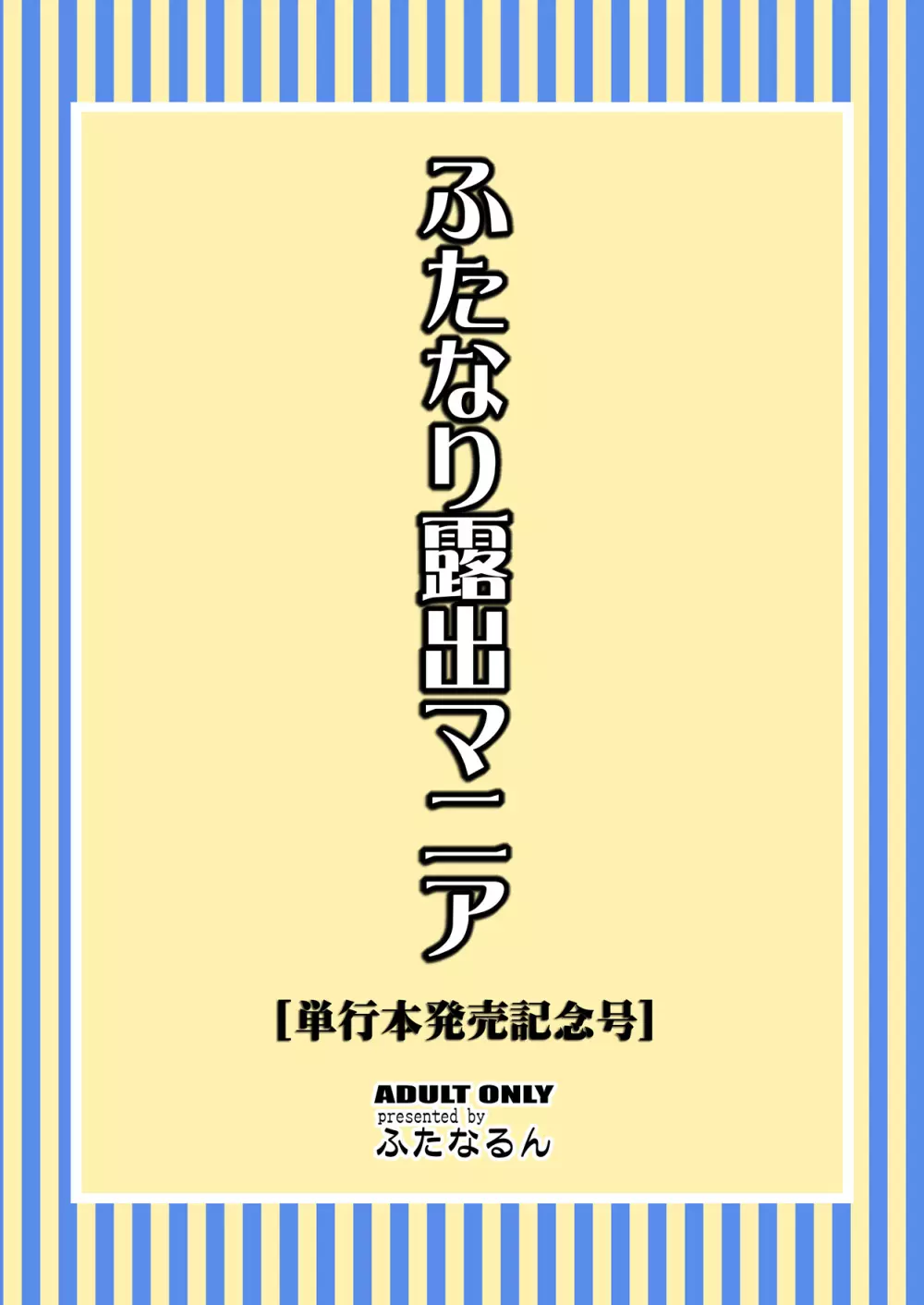 ふたなり露出マニア

[単行本発売記念号]

ADULT ONLY
presented by
ふたなるん